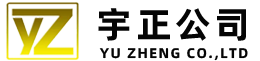 YZ

宇正公司

YU ZHENG CO.,LTD